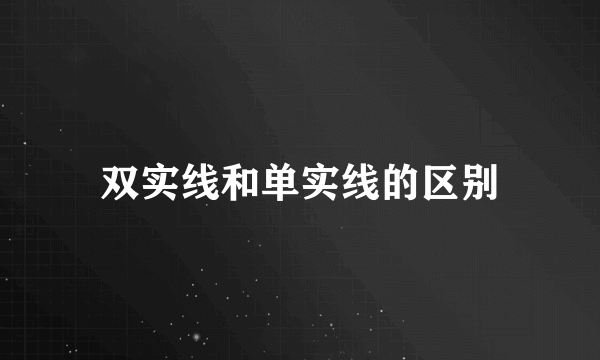 双实线和单实线的区别